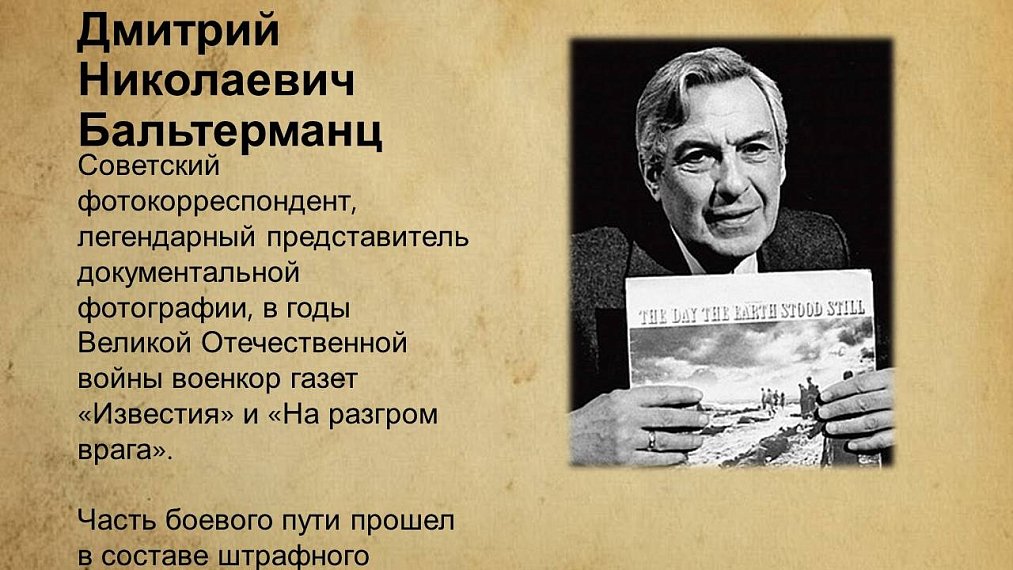 Дмитрий Николаевич Бальтерманц

Советский фотокорреспондент, легендарный представитель документальной фотографии, в годы Великой Отечественной войны военкор газет «Известия» и «На разгром врага».

Часть боевого пути прошел в составе штрафного

THE DAY THE EARTH STOOD STILL